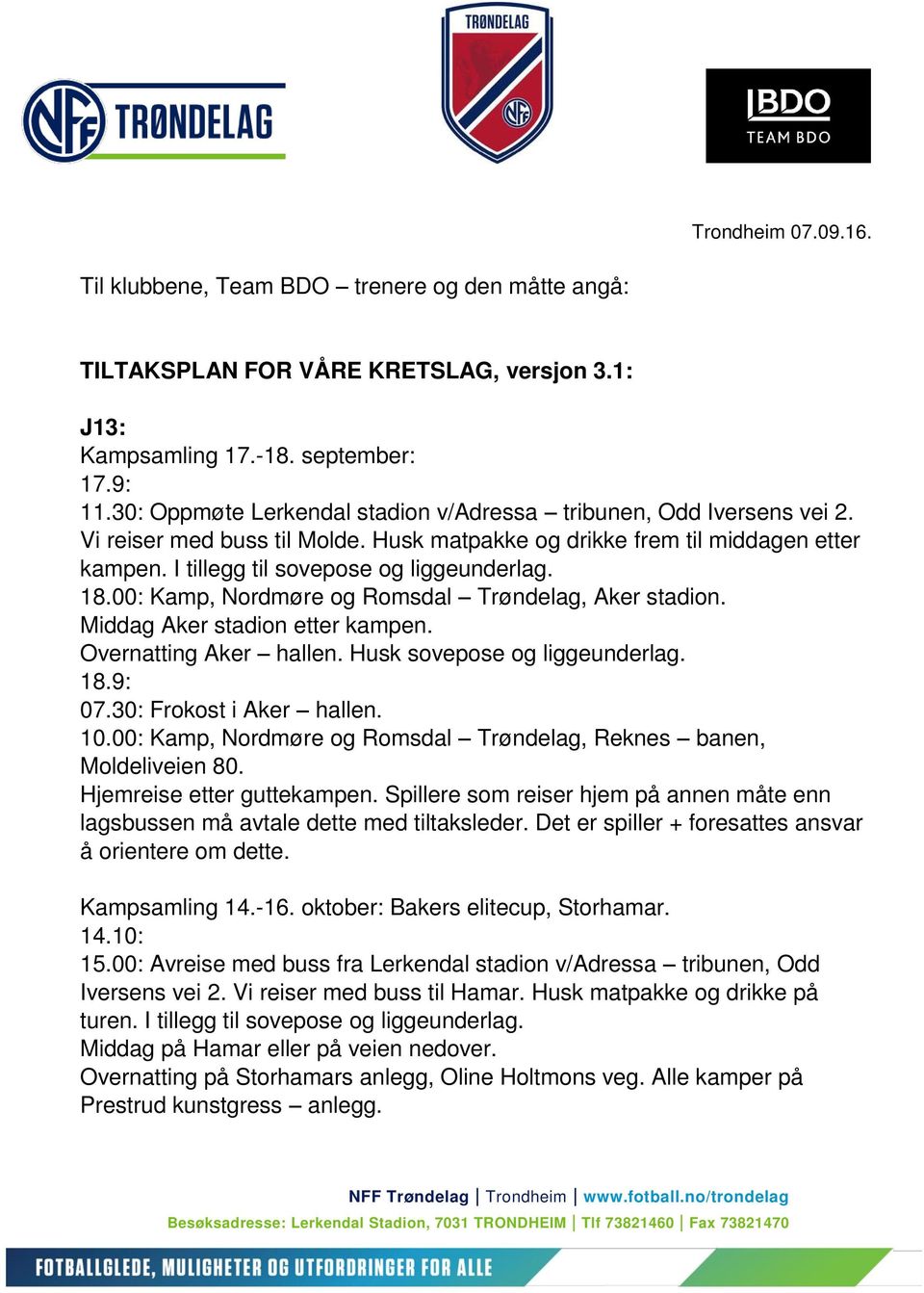 NFF TRØNDELAG

TRØNDELAG
NFF

BDO
TEAM BDO

Trondheim 07.09.16.

Til klubbene, Team BDO – trenere og den måtte angå:

TILTAKSPLAN FOR VÅRE KRETSLAG, versjon 3.1:

J13:
Kampsamling 17.-18. september:
17.9:
11.30: Oppmøte Lerkendal stadion v/Adressa – tribunen, Odd Iversens vei 2. Vi reiser med buss til Molde. Husk matpakke og drikke frem til middagen etter kampen. I tillegg til sovepose og liggeunderlag.
18.00: Kamp, Nordmøre og Romsdal – Trøndelag, Aker stadion.
Middag Aker stadion etter kampen.
Overnatting Aker – hallen. Husk sovepose og liggeunderlag.
18.9:
07.30: Frokost i Aker – hallen.
10.00: Kamp, Nordmøre og Romsdal – Trøndelag, Reknes – banen, Moldeliveien 80.
Hjemreise etter guttekampen. Spillere som reiser hjem på annen måte enn lagsbussen må avtale dette med tiltaksleder. Det er spiller + foresattes ansvar å orientere om dette.

Kampsamling 14.-16. oktober: Bakers elitecup, Storhamar.
14.10:
15.00: Avreise med buss fra Lerkendal stadion v/Adressa – tribunen, Odd Iversens vei 2. Vi reiser med buss til Hamar. Husk matpakke og drikke på turen. I tillegg til sovepose og liggeunderlag.
Middag på Hamar eller på veien nedover.
Overnatting på Storhamars anlegg, Oline Holtmons veg. Alle kamper på Prestrud kunstgress – anlegg.

NFF Trøndelag | Trondheim | www.fotball.no/trondelag
Besøksadresse: Lerkendal Stadion, 7031 TRONDHEIM | Tlf 73821460 | Fax 73821470
FOTBALLGLEDE, MULIGHETER OG UTFORDRINGER FOR ALLE